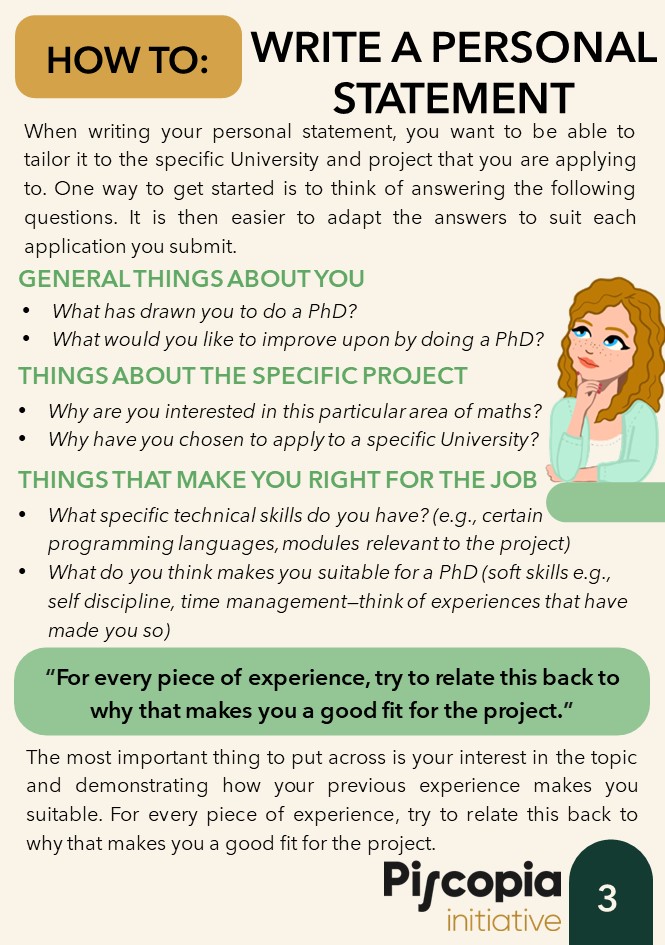 HOW TO:

WRITE A PERSONAL STATEMENT

When writing your personal statement, you want to be able to tailor it to the specific University and project that you are applying to. One way to get started is to think of answering the following questions. It is then easier to adapt the answers to suit each application you submit.

GENERAL THINGS ABOUT YOU

• What has drawn you to do a PhD?
• What would you like to improve upon by doing a PhD?

THINGS ABOUT THE SPECIFIC PROJECT

• Why are you interested in this particular area of maths?
• Why have you chosen to apply to a specific University?

THINGS THAT MAKE YOU RIGHT FOR THE JOB

• What specific technical skills do you have? (e.g., certain programming languages, modules relevant to the project)
• What do you think makes you suitable for a PhD (soft skills e.g., self discipline, time management—think of experiences that have made you so)

"For every piece of experience, try to relate this back to why that makes you a good fit for the project."

The most important thing to put across is your interest in the topic and demonstrating how your previous experience makes you suitable. For every piece of experience, try to relate this back to why that makes you a good fit for the project.

Piscopia
initiative

3